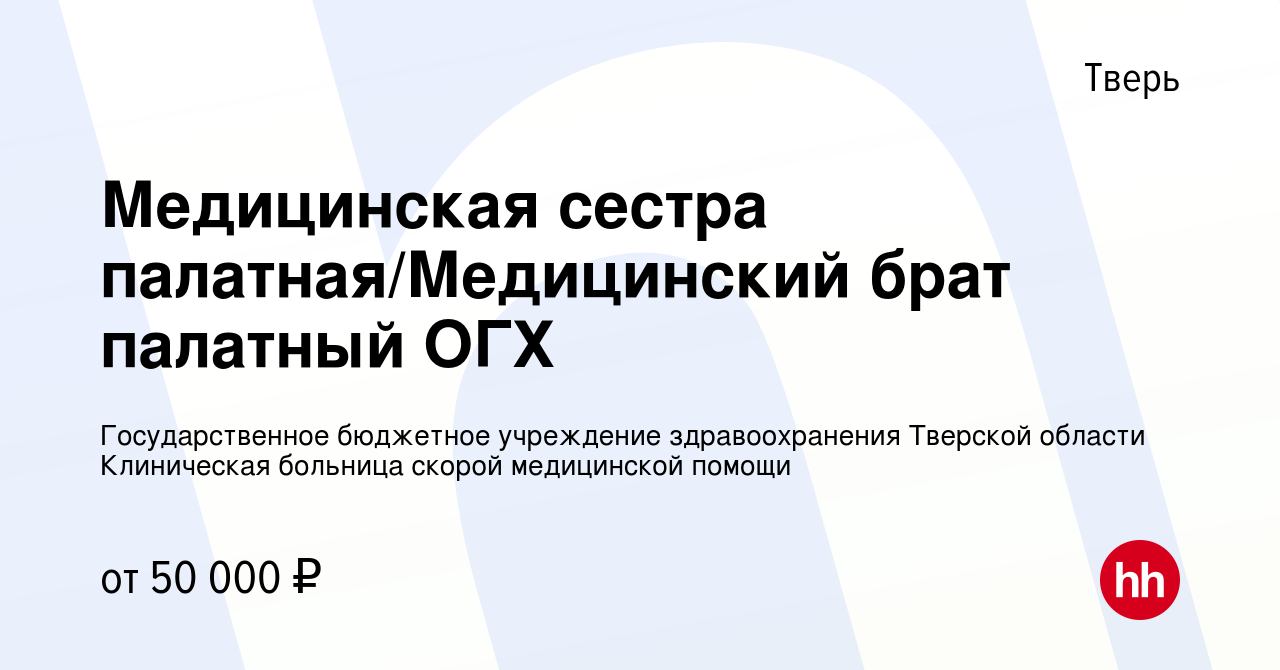 Тверь

Медицинская сестра палатная/Медицинский брат палатный ОГХ

Государственное бюджетное учреждение здравоохранения Тверской области Клиническая больница скорой медицинской помощи

от 50 000 ₽

hh